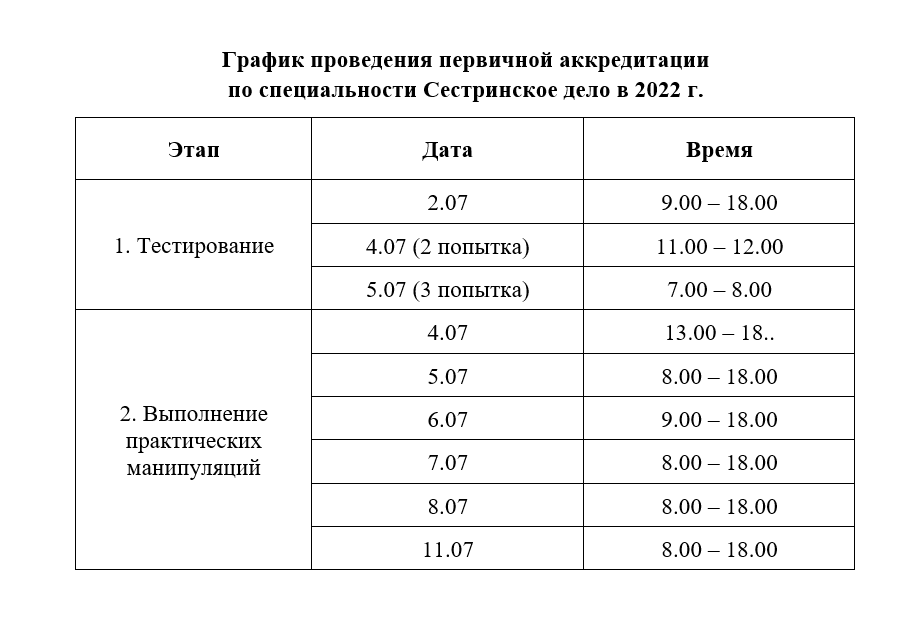 График проведения первичной аккредитации
по специальности Сестринское дело в 2022 г.

| Этап | Дата | Время |
|---|---|---|
| 1. Тестирование | 2.07 | 9.00 – 18.00 |
| | 4.07 (2 попытка) | 11.00 – 12.00 |
| | 5.07 (3 попытка) | 7.00 – 8.00 |
| 2. Выполнение практических манипуляций | 4.07 | 13.00 – 18.. |
| | 5.07 | 8.00 – 18.00 |
| | 6.07 | 9.00 – 18.00 |
| | 7.07 | 8.00 – 18.00 |
| | 8.07 | 8.00 – 18.00 |
| | 11.07 | 8.00 – 18.00 |